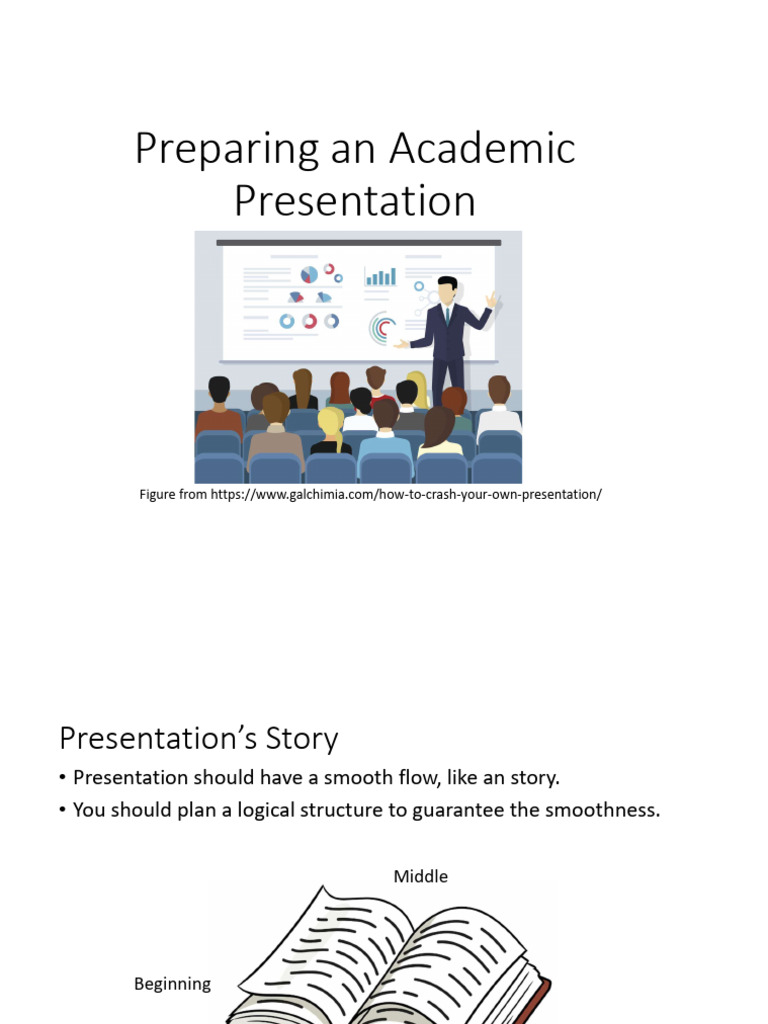 Preparing an Academic Presentation

Figure from https://www.galchimia.com/how-to-crash-your-own-presentation/

Presentation's Story

• Presentation should have a smooth flow, like an story.
• You should plan a logical structure to guarantee the smoothness.

Middle

Beginning